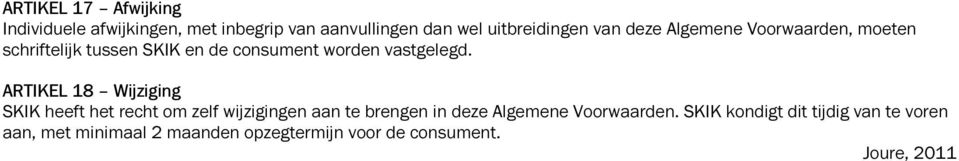 ARTIKEL 17 – Afwijking
Individuele afwijkingen, met inbegrip van aanvullingen dan wel uitbreidingen van deze Algemene Voorwaarden, moeten schriftelijk tussen SKIK en de consument worden vastgelegd.

ARTIKEL 18 – Wijziging
SKIK heeft het recht om zelf wijzigingen aan te brengen in deze Algemene Voorwaarden. SKIK kondigt dit tijdig van te voren aan, met minimaal 2 maanden opzegtermijn voor de consument.

Joure, 2011